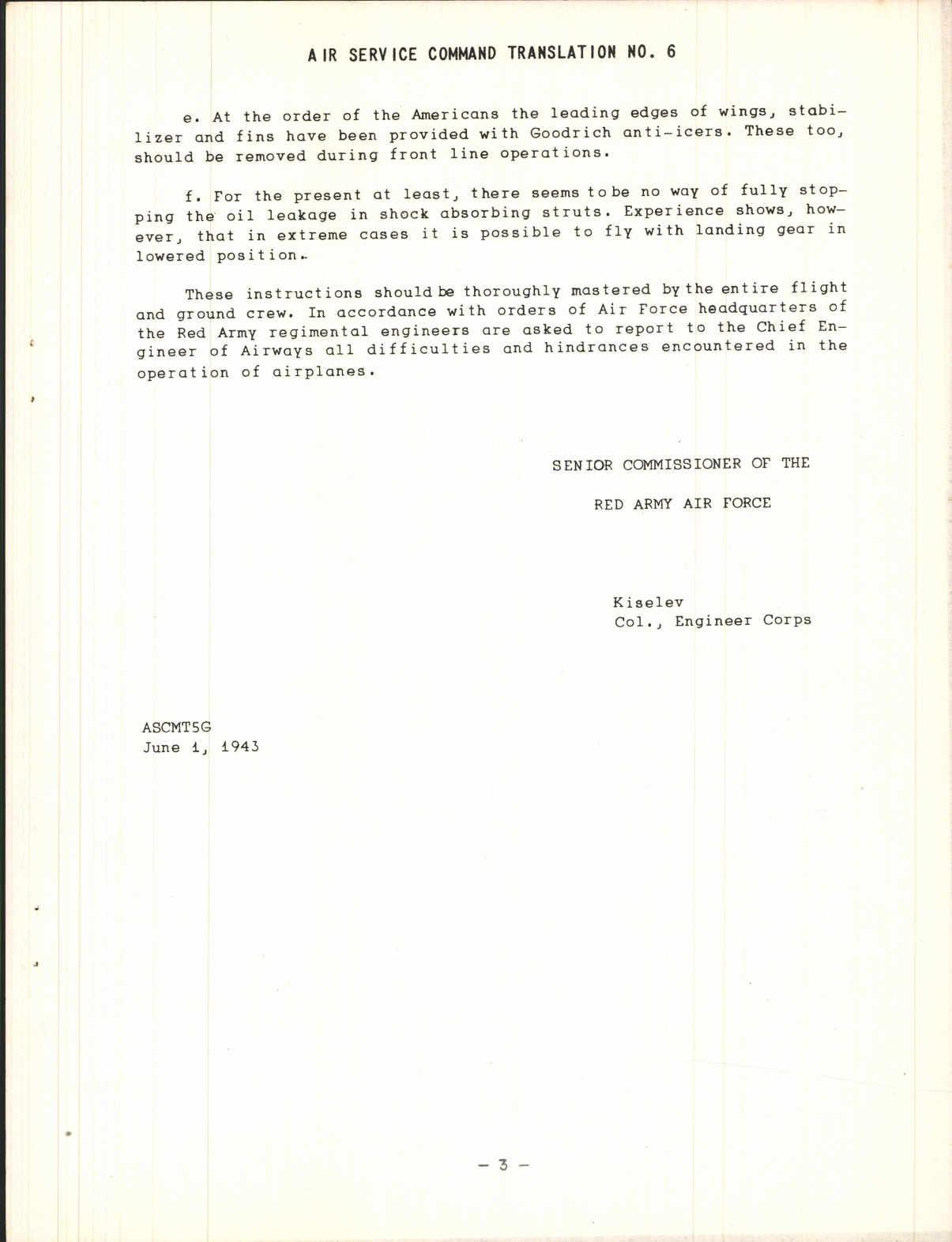 AIR SERVICE COMMAND TRANSLATION NO. 6

e. At the order of the Americans the leading edges of wings, stabilizer and fins have been provided with Goodrich anti-icers. These too, should be removed during front line operations.

f. For the present at least, there seems to be no way of fully stopping the oil leakage in shock absorbing struts. Experience shows, however, that in extreme cases it is possible to fly with landing gear in lowered position.

These instructions should be thoroughly mastered by the entire flight and ground crew. In accordance with orders of Air Force headquarters of the Red Army regimental engineers are asked to report to the Chief Engineer of Airways all difficulties and hindrances encountered in the operation of airplanes.

SENIOR COMMISSIONER OF THE

RED ARMY AIR FORCE

Kiselev
Col., Engineer Corps

ASCMT5G
June 1, 1943

- 3 -